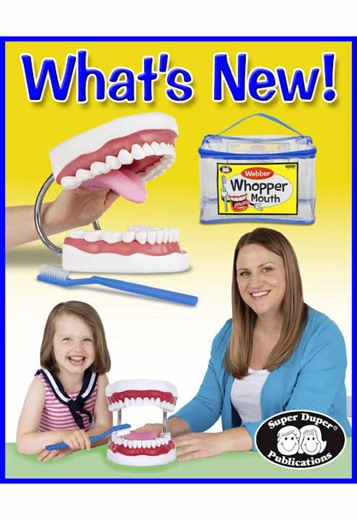 What's New!

Webber
Whopper
Mouth

Super Duper®
Publications